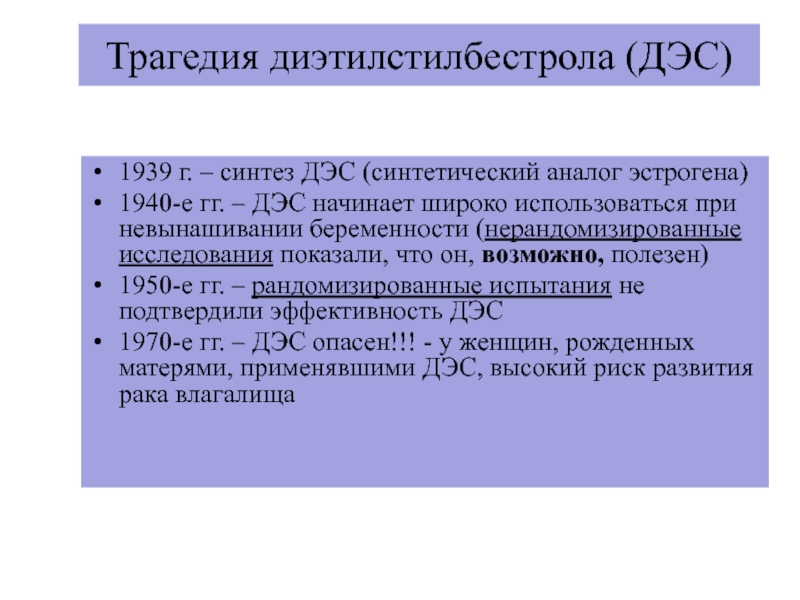 Трагедия диэтилстилбестрола (ДЭС)

• 1939 г. – синтез ДЭС (синтетический аналог эстрогена)
• 1940-е гг. – ДЭС начинает широко использоваться при невынашивании беременности (нерандомизированные исследования показали, что он, возможно, полезен)
• 1950-е гг. – рандомизированные испытания не подтвердили эффективность ДЭС
• 1970-е гг. – ДЭС опасен!!! - у женщин, рожденных матерями, применявшими ДЭС, высокий риск развития рака влагалища